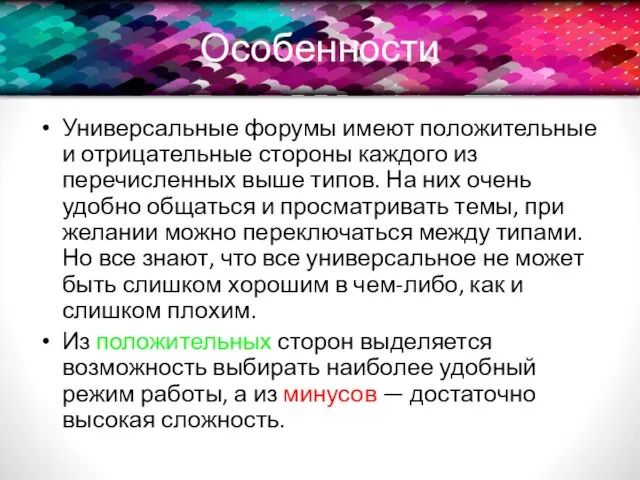 Особенности

• Универсальные форумы имеют положительные и отрицательные стороны каждого из перечисленных выше типов. На них очень удобно общаться и просматривать темы, при желании можно переключаться между типами. Но все знают, что все универсальное не может быть слишком хорошим в чем-либо, как и слишком плохим.

• Из положительных сторон выделяется возможность выбирать наиболее удобный режим работы, а из минусов — достаточно высокая сложность.